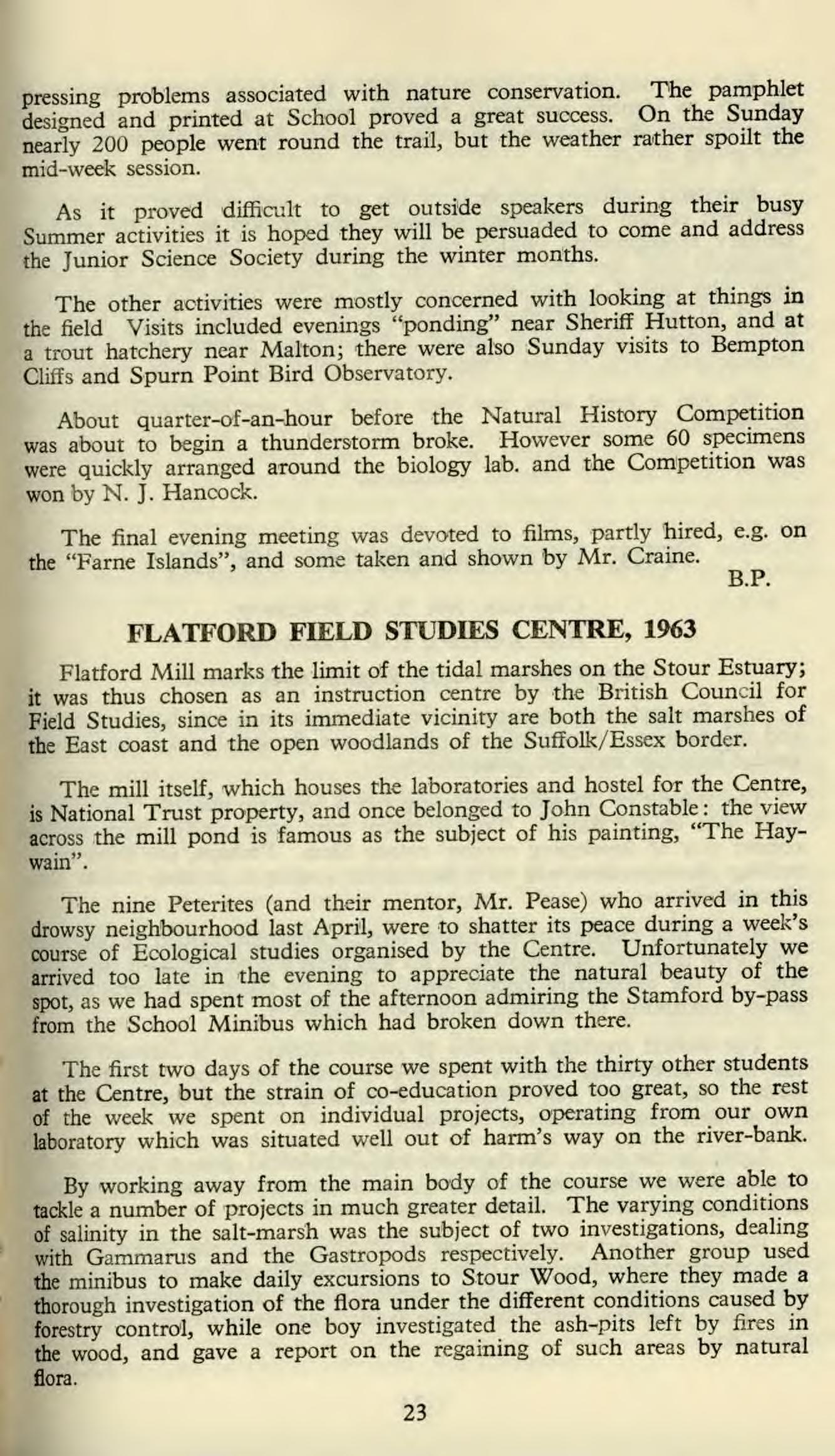 pressing problems associated with nature conservation. The pamphlet designed and printed at School proved a great success. On the Sunday nearly 200 people went round the trail, but the weather rather spoilt the mid-week session.

As it proved difficult to get outside speakers during their busy Summer activities it is hoped they will be persuaded to come and address the Junior Science Society during the winter months.

The other activities were mostly concerned with looking at things in the field Visits included evenings "ponding" near Sheriff Hutton, and at a trout hatchery near Malton; there were also Sunday visits to Bempton Cliffs and Spurn Point Bird Observatory.

About quarter-of-an-hour before the Natural History Competition was about to begin a thunderstorm broke. However some 60 specimens were quickly arranged around the biology lab. and the Competition was won by N. J. Hancock.

The final evening meeting was devoted to films, partly hired, e.g. on the "Farne Islands", and some taken and shown by Mr. Craine.

B.P.

FLATFORD FIELD STUDIES CENTRE, 1963

Flatford Mill marks the limit of the tidal marshes on the Stour Estuary; it was thus chosen as an instruction centre by the British Council for Field Studies, since in its immediate vicinity are both the salt marshes of the East coast and the open woodlands of the Suffolk/Essex border.

The mill itself, which houses the laboratories and hostel for the Centre, is National Trust property, and once belonged to John Constable: the view across the mill pond is famous as the subject of his painting, "The Haywain".

The nine Peterites (and their mentor, Mr. Pease) who arrived in this drowsy neighbourhood last April, were to shatter its peace during a week's course of Ecological studies organised by the Centre. Unfortunately we arrived too late in the evening to appreciate the natural beauty of the spot, as we had spent most of the afternoon admiring the Stamford by-pass from the School Minibus which had broken down there.

The first two days of the course we spent with the thirty other students at the Centre, but the strain of co-education proved too great, so the rest of the week we spent on individual projects, operating from our own laboratory which was situated well out of harm's way on the river-bank.

By working away from the main body of the course we were able to tackle a number of projects in much greater detail. The varying conditions of salinity in the salt-marsh was the subject of two investigations, dealing with Gammarus and the Gastropods respectively. Another group used the minibus to make daily excursions to Stour Wood, where they made a thorough investigation of the flora under the different conditions caused by forestry control, while one boy investigated the ash-pits left by fires in the wood, and gave a report on the regaining of such areas by natural flora.

23